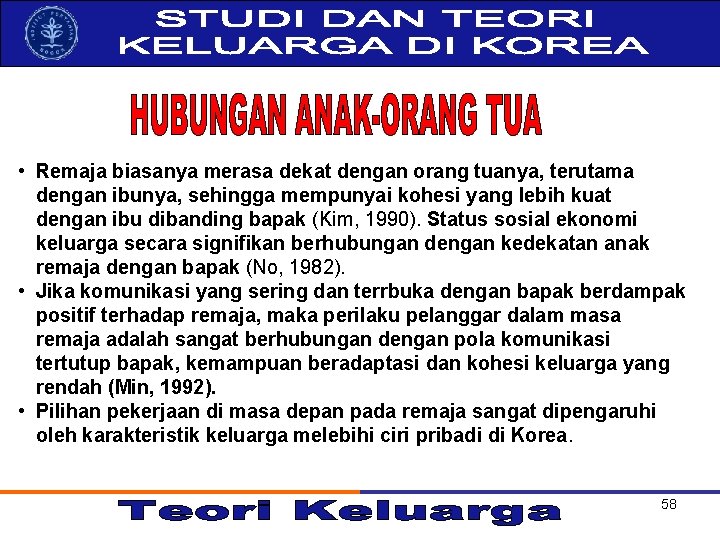 STUDI DAN TEORI KELUARGA DI KOREA

HUBUNGAN ANAK-ORANG TUA

• Remaja biasanya merasa dekat dengan orang tuanya, terutama dengan ibunya, sehingga mempunyai kohesi yang lebih kuat dengan ibu dibanding bapak (Kim, 1990). Status sosial ekonomi keluarga secara signifikan berhubungan dengan kedekatan anak remaja dengan bapak (No, 1982).
• Jika komunikasi yang sering dan terrbuka dengan bapak berdampak positif terhadap remaja, maka perilaku pelanggar dalam masa remaja adalah sangat berhubungan dengan pola komunikasi tertutup bapak, kemampuan beradaptasi dan kohesi keluarga yang rendah (Min, 1992).
• Pilihan pekerjaan di masa depan pada remaja sangat dipengaruhi oleh karakteristik keluarga melebihi ciri pribadi di Korea.

Teori Keluarga

58